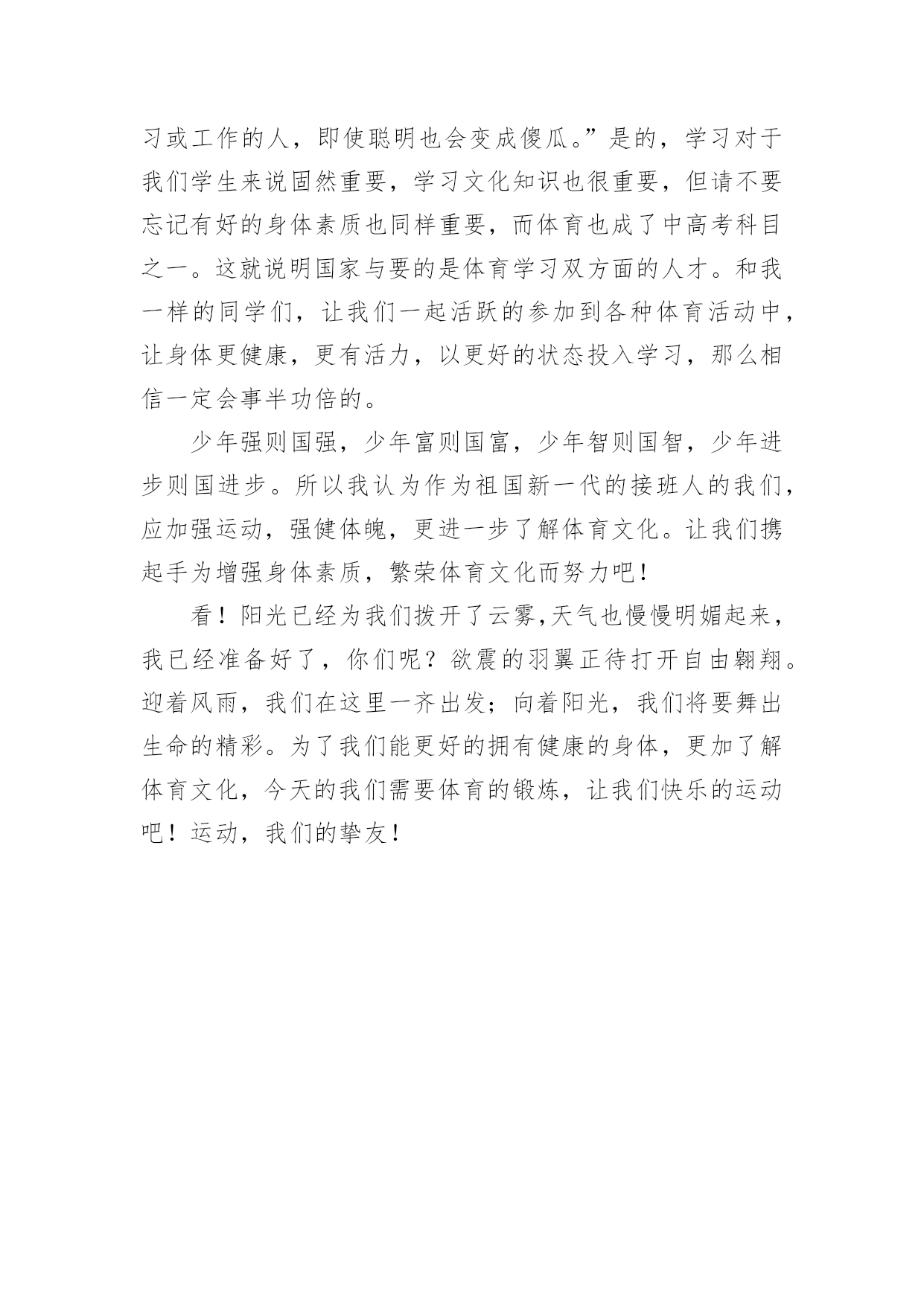 习或工作的人，即使聪明也会变成傻瓜。”是的，学习对于我们学生来说固然重要，学习文化知识也很重要，但请不要忘记有好的身体素质也同样重要，而体育也成了中高考科目之一。这就说明国家与要的是体育学习双方面的人才。和我一样的同学们，让我们一起活跃的参加到各种体育活动中，让身体更健康，更有活力，以更好的状态投入学习，那么相信一定会事半功倍的。

少年强则国强，少年富则国富，少年智则国智，少年进步则国进步。所以我认为作为祖国新一代的接班人的我们，应加强运动，强健体魄，更进一步了解体育文化。让我们携起手为增强身体素质，繁荣体育文化而努力吧！

看！阳光已经为我们拨开了云雾,天气也慢慢明媚起来，我已经准备好了，你们呢？欲震的羽翼正待打开自由翱翔。迎着风雨，我们在这里一齐出发；向着阳光，我们将要舞出生命的精彩。为了我们能更好的拥有健康的身体，更加了解体育文化，今天的我们需要体育的锻炼，让我们快乐的运动吧！运动，我们的挚友！